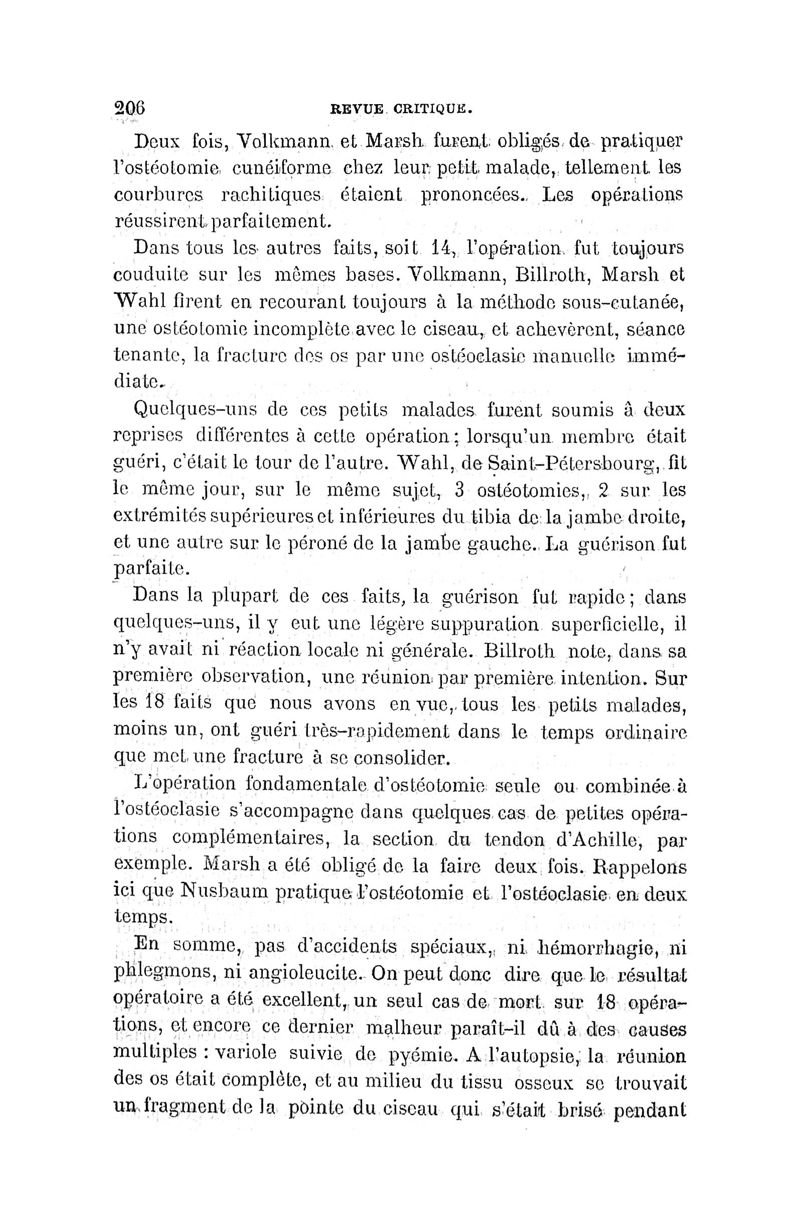 206 REVUE CRITIQUE.

Deux fois, Volkmann et Marsh furent obligés de pratiquer l'ostéotomie cunéiforme chez leur petit malade, tellement les courbures rachitiques étaient prononcées. Les opérations réussirent parfaitement.

Dans tous les autres faits, soit 14, l'opération fut toujours conduite sur les mêmes bases. Volkmann, Billroth, Marsh et Wahl firent en recourant toujours à la méthode sous-cutanée, une ostéotomie incomplète avec le ciseau, et achevèrent, séance tenante, la fracture des os par une ostéoclasie manuelle immédiate.

Quelques-uns de ces petits malades furent soumis à deux reprises différentes à cette opération; lorsqu'un membre était guéri, c'était le tour de l'autre. Wahl, de Saint-Pétersbourg, fit le même jour, sur le même sujet, 3 ostéotomies, 2 sur les extrémités supérieures et inférieures du tibia de la jambe droite, et une autre sur le péroné de la jambe gauche. La guérison fut parfaite.

Dans la plupart de ces faits, la guérison fut rapide; dans quelques-uns, il y eut une légère suppuration superficielle, il n'y avait ni réaction locale ni générale. Billroth note, dans sa première observation, une réunion par première intention. Sur les 18 faits que nous avons en vue, tous les petits malades, moins un, ont guéri très-rapidement dans le temps ordinaire que met une fracture à se consolider.

L'opération fondamentale d'ostéotomie seule ou combinée à l'ostéoclasie s'accompagne dans quelques cas de petites opérations complémentaires, la section du tendon d'Achille, par exemple. Marsh a été obligé de la faire deux fois. Rappelons ici que Nusbaum pratique l'ostéotomie et l'ostéoclasie en deux temps.

En somme, pas d'accidents spéciaux, ni hémorrhagie, ni phlegmons, ni angioleucite. On peut donc dire que le résultat opératoire a été excellent, un seul cas de mort sur 18 opérations, et encore ce dernier malheur paraît-il dû à des causes multiples : variole suivie de pyémie. A l'autopsie, la réunion des os était complète, et au milieu du tissu osseux se trouvait un fragment de la pointe du ciseau qui s'était brisé pendant